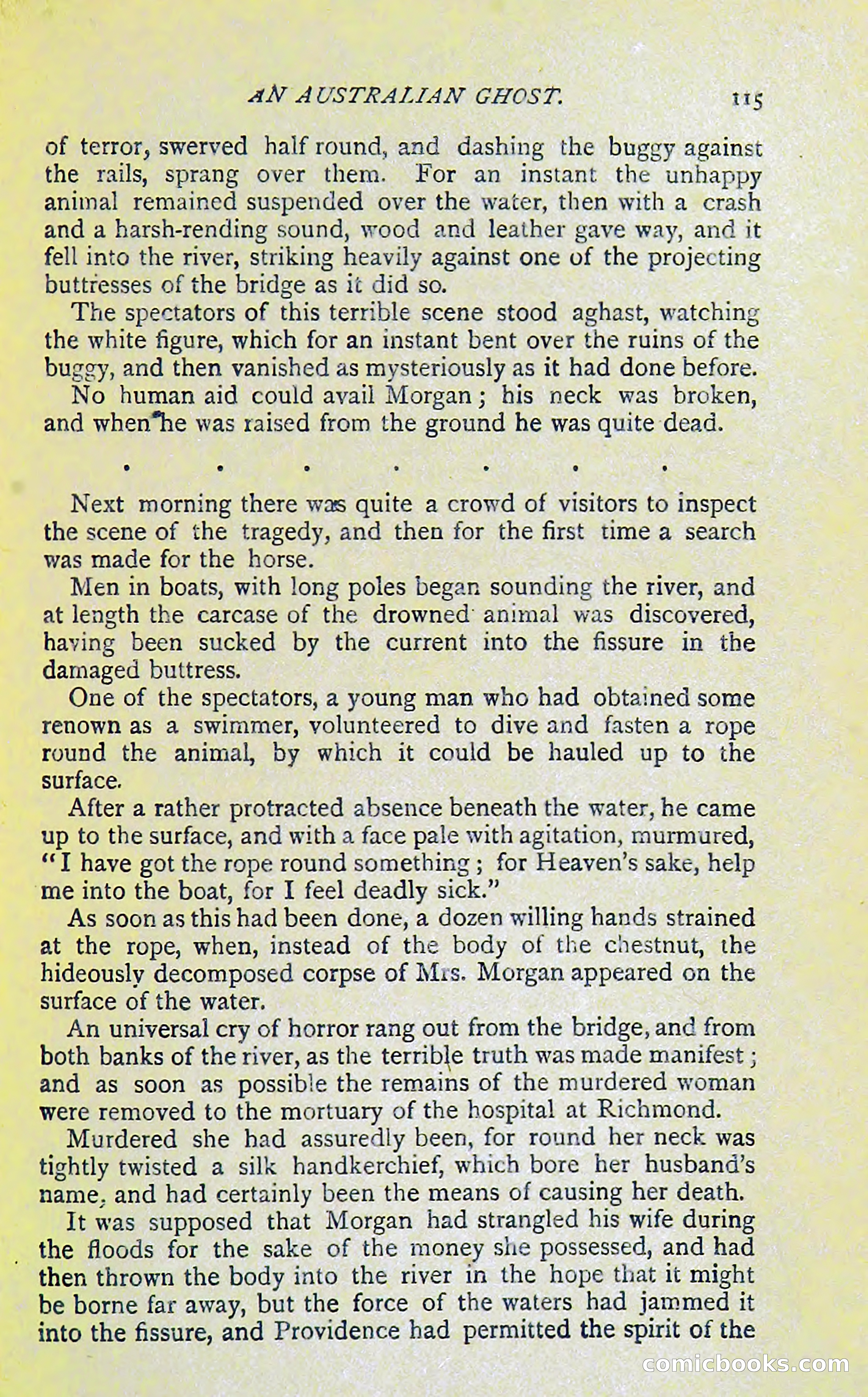 AN AUSTRALIAN GHOST. 115

of terror, swerved half round, and dashing the buggy against the rails, sprang over them. For an instant the unhappy animal remained suspended over the water, then with a crash and a harsh-rending sound, wood and leather gave way, and it fell into the river, striking heavily against one of the projecting buttresses of the bridge as it did so.

The spectators of this terrible scene stood aghast, watching the white figure, which for an instant bent over the ruins of the buggy, and then vanished as mysteriously as it had done before.

No human aid could avail Morgan; his neck was broken, and when he was raised from the ground he was quite dead.

. . . . . . .

Next morning there was quite a crowd of visitors to inspect the scene of the tragedy, and then for the first time a search was made for the horse.

Men in boats, with long poles began sounding the river, and at length the carcase of the drowned animal was discovered, having been sucked by the current into the fissure in the damaged buttress.

One of the spectators, a young man who had obtained some renown as a swimmer, volunteered to dive and fasten a rope round the animal, by which it could be hauled up to the surface.

After a rather protracted absence beneath the water, he came up to the surface, and with a face pale with agitation, murmured, "I have got the rope round something; for Heaven's sake, help me into the boat, for I feel deadly sick."

As soon as this had been done, a dozen willing hands strained at the rope, when, instead of the body of the chestnut, the hideously decomposed corpse of Mrs. Morgan appeared on the surface of the water.

An universal cry of horror rang out from the bridge, and from both banks of the river, as the terrible truth was made manifest; and as soon as possible the remains of the murdered woman were removed to the mortuary of the hospital at Richmond.

Murdered she had assuredly been, for round her neck was tightly twisted a silk handkerchief, which bore her husband's name, and had certainly been the means of causing her death.

It was supposed that Morgan had strangled his wife during the floods for the sake of the money she possessed, and had then thrown the body into the river in the hope that it might be borne far away, but the force of the waters had jammed it into the fissure, and Providence had permitted the spirit of the

comicbooks.com